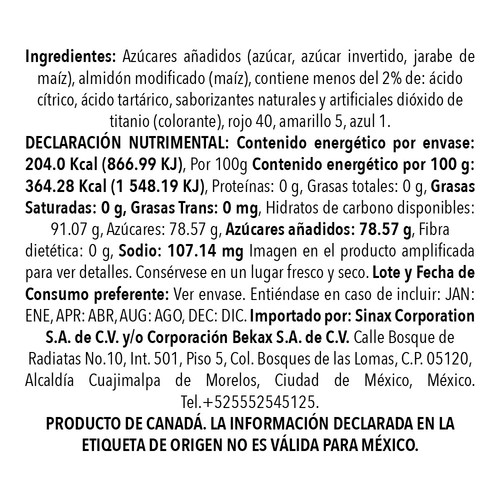 Ingredientes: Azúcares añadidos (azúcar, azúcar invertido, jarabe de maíz), almidón modificado (maíz), contiene menos del 2% de: ácido cítrico, ácido tartárico, saborizantes naturales y artificiales dióxido de titanio (colorante), rojo 40, amarillo 5, azul 1.
DECLARACIÓN NUTRIMENTAL: Contenido energético por envase: 204.0 Kcal (866.99 KJ), Por 100g Contenido energético por 100 g: 364.28 Kcal (1 548.19 KJ), Proteínas: 0 g, Grasas totales: 0 g, Grasas Saturadas: 0 g, Grasas Trans: 0 mg, Hidratos de carbono disponibles: 91.07 g, Azúcares: 78.57 g, Azúcares añadidos: 78.57 g, Fibra dietética: 0 g, Sodio: 107.14 mg Imagen en el producto amplificada para ver detalles. Consérvese en un lugar fresco y seco. Lote y Fecha de Consumo preferente: Ver envase. Entiéndase en caso de incluir: JAN: ENE, APR: ABR, AUG: AGO, DEC: DIC. Importado por: Sinax Corporation S.A. de C.V. y/o Corporación Bekax S.A. de C.V. Calle Bosque de Radiatas No.10, Int. 501, Piso 5, Col. Bosques de las Lomas, C.P. 05120, Alcaldía Cuajimalpa de Morelos, Ciudad de México, México. Tel.+525552545125.
PRODUCTO DE CANADÁ. LA INFORMACIÓN DECLARADA EN LA ETIQUETA DE ORIGEN NO ES VÁLIDA PARA MÉXICO.